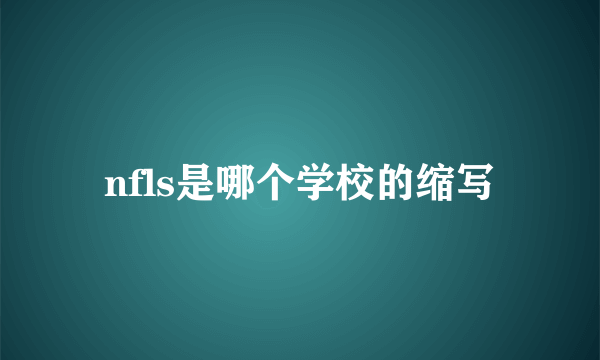 nfls是哪个学校的缩写